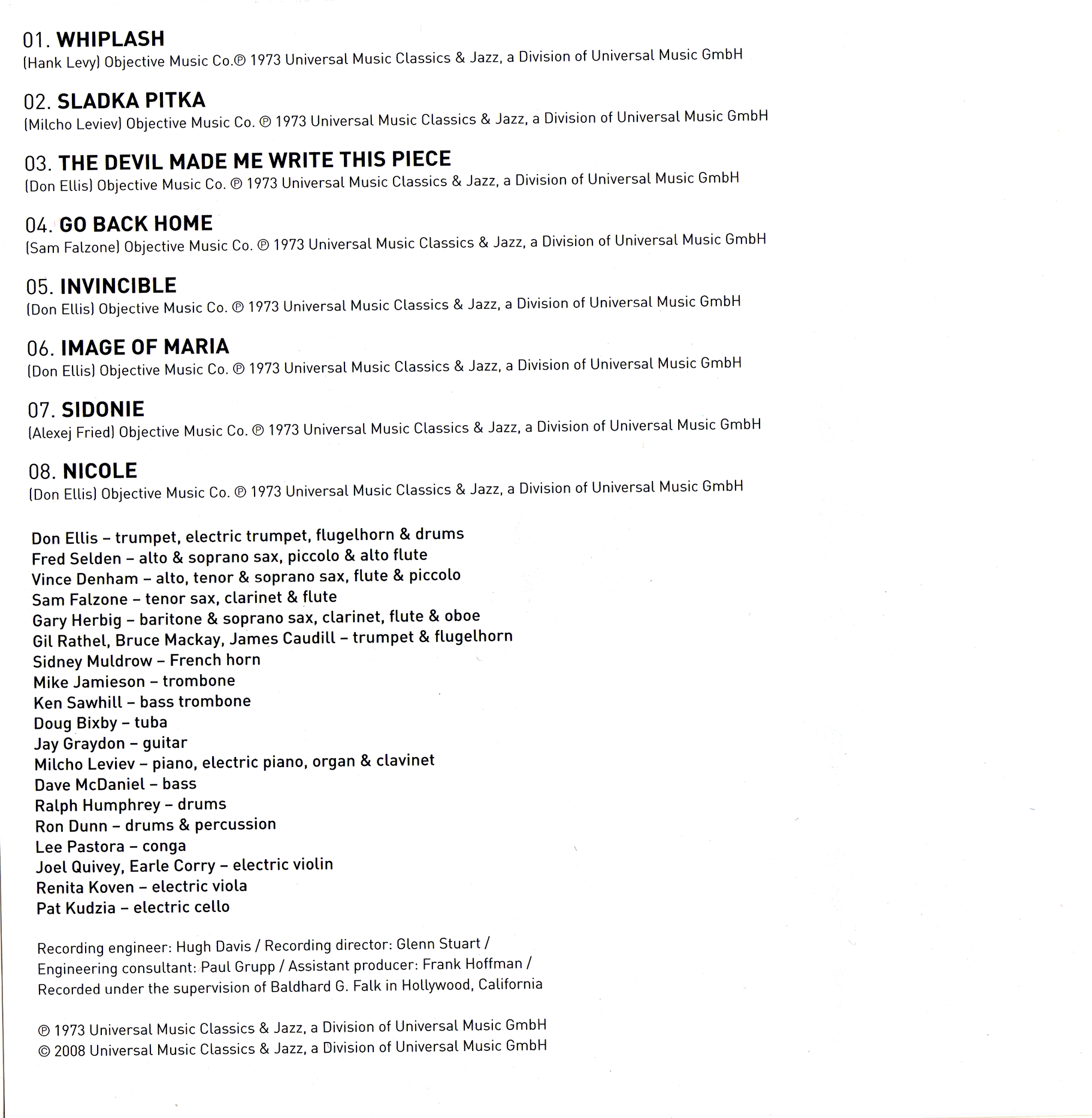 01. WHIPLASH
(Hank Levy) Objective Music Co.℗ 1973 Universal Music Classics & Jazz, a Division of Universal Music GmbH

02. SLADKA PITKA
(Milcho Leviev) Objective Music Co. ℗ 1973 Universal Music Classics & Jazz, a Division of Universal Music GmbH

03. THE DEVIL MADE ME WRITE THIS PIECE
(Don Ellis) Objective Music Co. ℗ 1973 Universal Music Classics & Jazz, a Division of Universal Music GmbH

04. GO BACK HOME
(Sam Falzone) Objective Music Co. ℗ 1973 Universal Music Classics & Jazz, a Division of Universal Music GmbH

05. INVINCIBLE
(Don Ellis) Objective Music Co. ℗ 1973 Universal Music Classics & Jazz, a Division of Universal Music GmbH

06. IMAGE OF MARIA
(Don Ellis) Objective Music Co. ℗ 1973 Universal Music Classics & Jazz, a Division of Universal Music GmbH

07. SIDONIE
(Alexej Fried) Objective Music Co. ℗ 1973 Universal Music Classics & Jazz, a Division of Universal Music GmbH

08. NICOLE
(Don Ellis) Objective Music Co. ℗ 1973 Universal Music Classics & Jazz, a Division of Universal Music GmbH

Don Ellis – trumpet, electric trumpet, flugelhorn & drums
Fred Selden – alto & soprano sax, piccolo & alto flute
Vince Denham – alto, tenor & soprano sax, flute & piccolo
Sam Falzone – tenor sax, clarinet & flute
Gary Herbig – baritone & soprano sax, clarinet, flute & oboe
Gil Rathel, Bruce Mackay, James Caudill – trumpet & flugelhorn
Sidney Muldrow – French horn
Mike Jamieson – trombone
Ken Sawhill – bass trombone
Doug Bixby – tuba
Jay Graydon – guitar
Milcho Leviev – piano, electric piano, organ & clavinet
Dave McDaniel – bass
Ralph Humphrey – drums
Ron Dunn – drums & percussion
Lee Pastora – conga
Joel Quivey, Earle Corry – electric violin
Renita Koven – electric viola
Pat Kudzia – electric cello

Recording engineer: Hugh Davis / Recording director: Glenn Stuart / Engineering consultant: Paul Grupp / Assistant producer: Frank Hoffman / Recorded under the supervision of Baldhard G. Falk in Hollywood, California

℗ 1973 Universal Music Classics & Jazz, a Division of Universal Music GmbH
© 2008 Universal Music Classics & Jazz, a Division of Universal Music GmbH